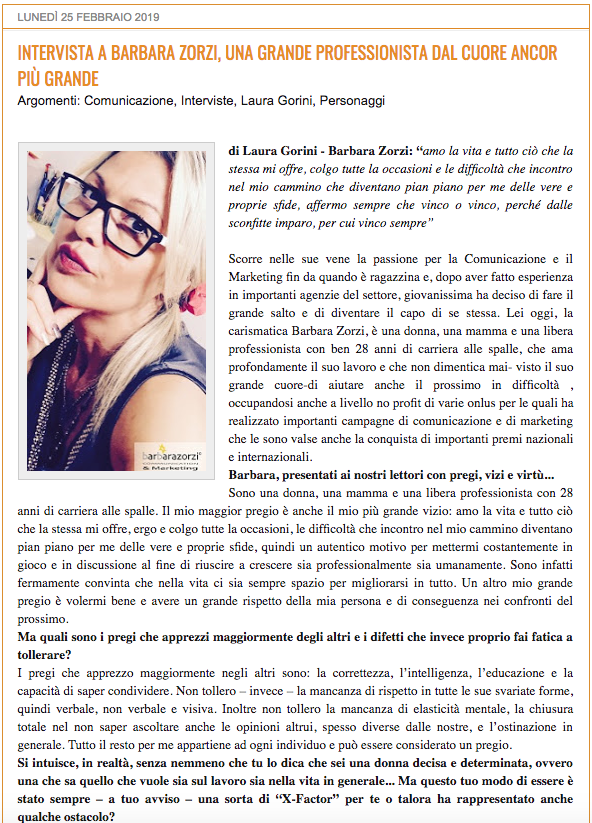 LUNEDÌ 25 FEBBRAIO 2019

INTERVISTA A BARBARA ZORZI, UNA GRANDE PROFESSIONISTA DAL CUORE ANCOR PIÙ GRANDE

Argomenti: Comunicazione, Interviste, Laura Gorini, Personaggi

barbarazorzi
& Marketing

di Laura Gorini - Barbara Zorzi: "amo la vita e tutto ciò che la stessa mi offre, colgo tutte la occasioni e le difficoltà che incontro nel mio cammino che diventano pian piano per me delle vere e proprie sfide, affermo sempre che vinco o vinco, perché dalle sconfitte imparo, per cui vinco sempre"

Scorre nelle sue vene la passione per la Comunicazione e il Marketing fin da quando è ragazzina e, dopo aver fatto esperienza in importanti agenzie del settore, giovanissima ha deciso di fare il grande salto e di diventare il capo di se stessa. Lei oggi, la carismatica Barbara Zorzi, è una donna, una mamma e una libera professionista con ben 28 anni di carriera alle spalle, che ama profondamente il suo lavoro e che non dimentica mai- visto il suo grande cuore-di aiutare anche il prossimo in difficoltà , occupandosi anche a livello no profit di varie onlus per le quali ha realizzato importanti campagne di comunicazione e di marketing che le sono valse anche la conquista di importanti premi nazionali e internazionali.

Barbara, presentati ai nostri lettori con pregi, vizi e virtù...

Sono una donna, una mamma e una libera professionista con 28 anni di carriera alle spalle. Il mio maggior pregio è anche il mio più grande vizio: amo la vita e tutto ciò che la stessa mi offre, ergo e colgo tutte la occasioni, le difficoltà che incontro nel mio cammino diventano pian piano per me delle vere e proprie sfide, quindi un autentico motivo per mettermi costantemente in gioco e in discussione al fine di riuscire a crescere sia professionalmente sia umanamente. Sono infatti fermamente convinta che nella vita ci sia sempre spazio per migliorarsi in tutto. Un altro mio grande pregio è volermi bene e avere un grande rispetto della mia persona e di conseguenza nei confronti del prossimo.

Ma quali sono i pregi che apprezzi maggiormente degli altri e i difetti che invece proprio fai fatica a tollerare?

I pregi che apprezzo maggiormente negli altri sono: la correttezza, l'intelligenza, l'educazione e la capacità di saper condividere. Non tollero – invece – la mancanza di rispetto in tutte le sue svariate forme, quindi verbale, non verbale e visiva. Inoltre non tollero la mancanza di elasticità mentale, la chiusura totale nel non saper ascoltare anche le opinioni altrui, spesso diverse dalle nostre, e l'ostinazione in generale. Tutto il resto per me appartiene ad ogni individuo e può essere considerato un pregio.

Si intuisce, in realtà, senza nemmeno che tu lo dica che sei una donna decisa e determinata, ovvero una che sa quello che vuole sia sul lavoro sia nella vita in generale... Ma questo tuo modo di essere è stato sempre – a tuo avviso – una sorta di "X-Factor" per te o talora ha rappresentato anche qualche ostacolo?